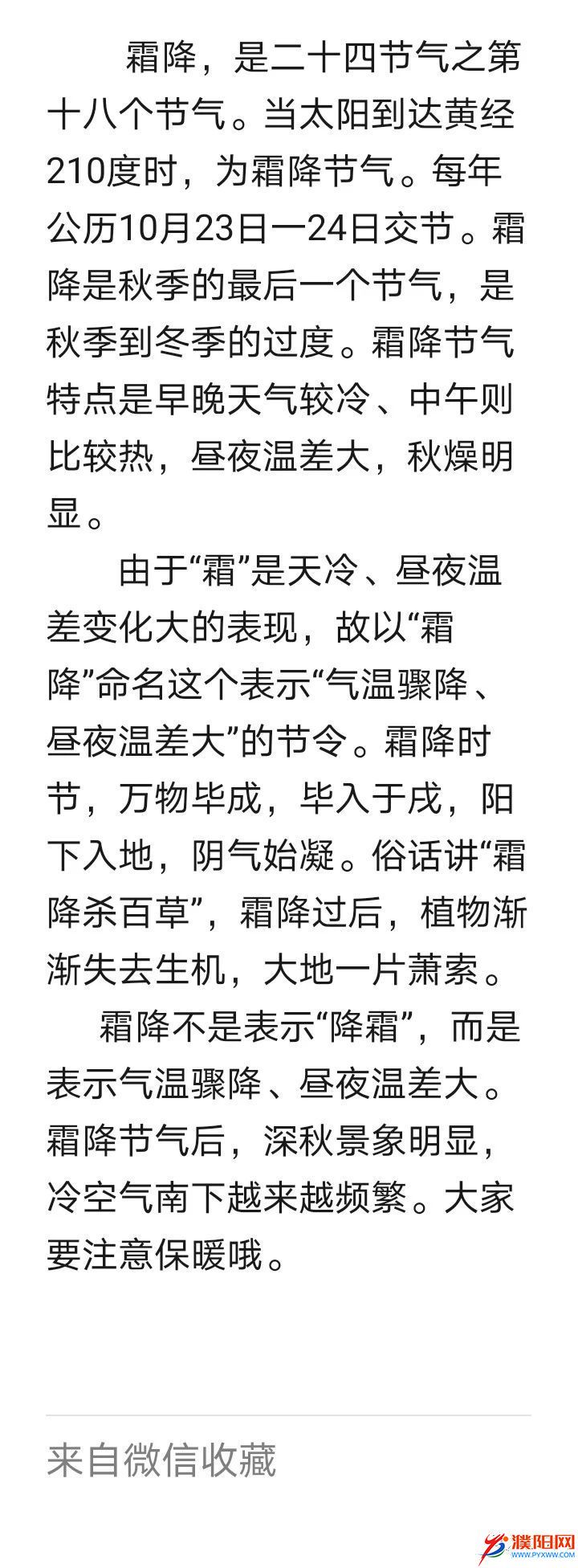 霜降，是二十四节气之第十八个节气。当太阳到达黄经210度时，为霜降节气。每年公历10月23日一24日交节。霜降是秋季的最后一个节气，是秋季到冬季的过度。霜降节气特点是早晚天气较冷、中午则比较热，昼夜温差大，秋燥明显。

由于“霜”是天冷、昼夜温差变化大的表现，故以“霜降”命名这个表示“气温骤降、昼夜温差大”的节令。霜降时节，万物毕成，毕入于戌，阳下入地，阴气始凝。俗话讲“霜降杀百草”，霜降过后，植物渐渐失去生机，大地一片萧索。

霜降不是表示“降霜”，而是表示气温骤降、昼夜温差大。霜降节气后，深秋景象明显，冷空气南下越来越频繁。大家要注意保暖哦。

来自微信收藏

濮阳网
WWW.PYXWW.COM